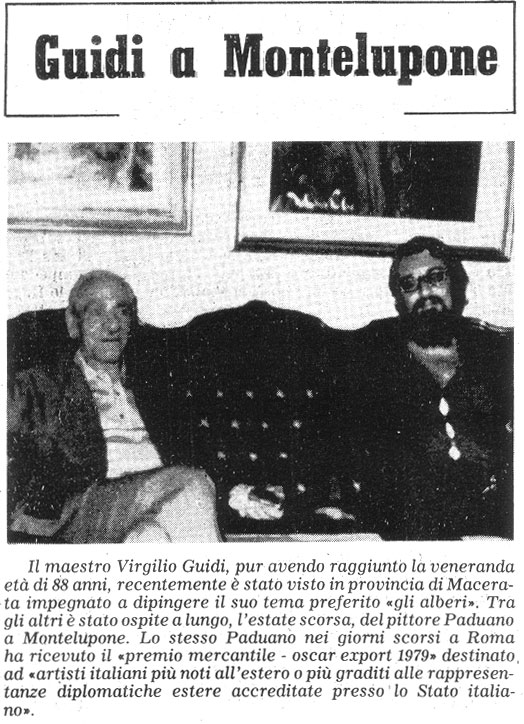 Guidi a Montelupone

Il maestro Virgilio Guidi, pur avendo raggiunto la veneranda età di 88 anni, recentemente è stato visto in provincia di Macerata impegnato a dipingere il suo tema preferito «gli alberi». Tra gli altri è stato ospite a lungo, l'estate scorsa, del pittore Paduano a Montelupone. Lo stesso Paduano nei giorni scorsi a Roma ha ricevuto il «premio mercantile - oscar export 1979» destinato ad «artisti italiani più noti all'estero o più graditi alle rappresentanze diplomatiche estere accreditate presso lo Stato italiano».